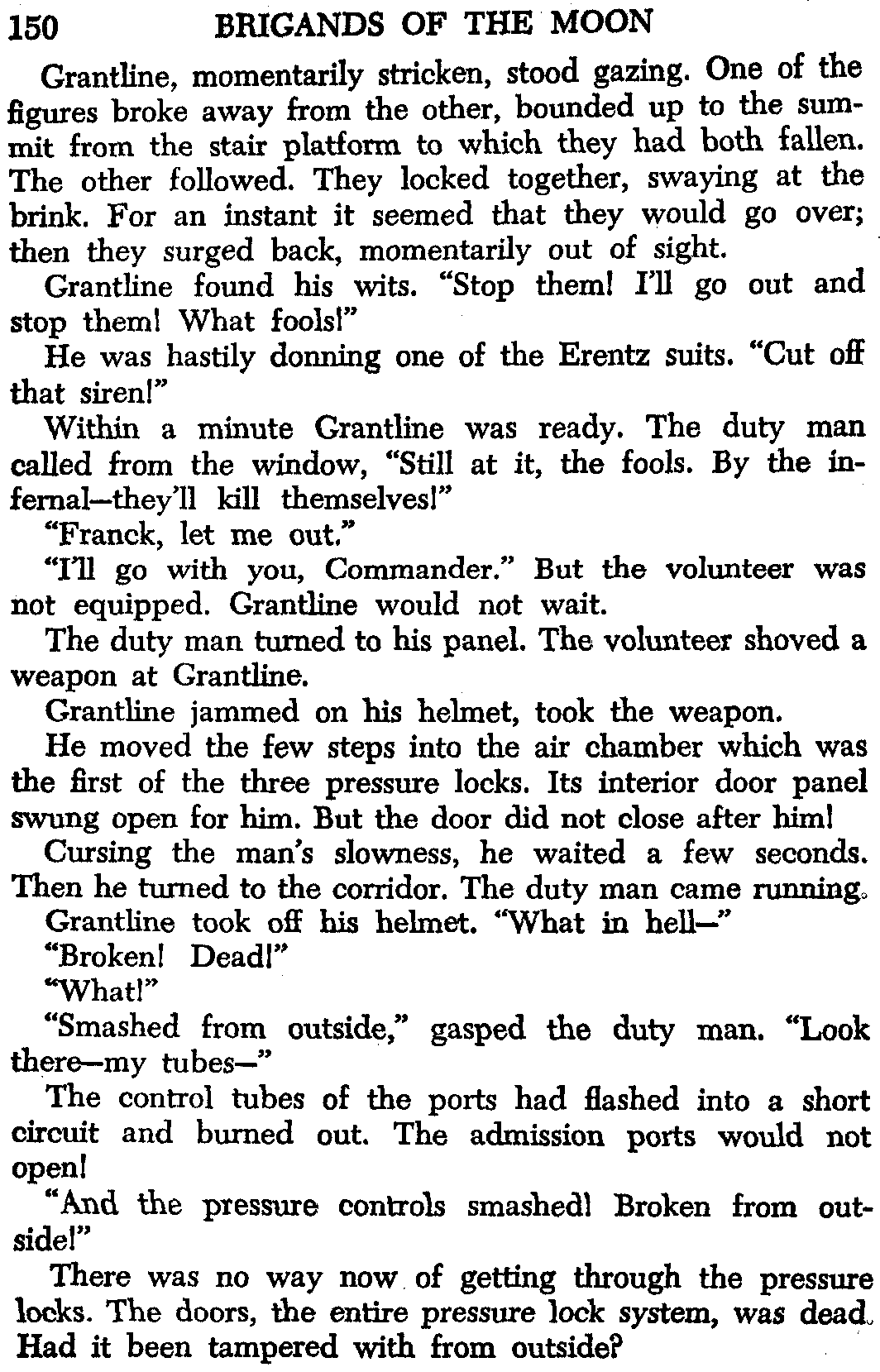 150 BRIGANDS OF THE MOON

Grantline, momentarily stricken, stood gazing. One of the figures broke away from the other, bounded up to the summit from the stair platform to which they had both fallen. The other followed. They locked together, swaying at the brink. For an instant it seemed that they would go over; then they surged back, momentarily out of sight.

Grantline found his wits. "Stop them! I'll go out and stop them! What fools!"

He was hastily donning one of the Erentz suits. "Cut off that siren!"

Within a minute Grantline was ready. The duty man called from the window, "Still at it, the fools. By the infernal—they'll kill themselves!"

"Franck, let me out."

"I'll go with you, Commander." But the volunteer was not equipped. Grantline would not wait.

The duty man turned to his panel. The volunteer shoved a weapon at Grantline.

Grantline jammed on his helmet, took the weapon.

He moved the few steps into the air chamber which was the first of the three pressure locks. Its interior door panel swung open for him. But the door did not close after him!

Cursing the man's slowness, he waited a few seconds. Then he turned to the corridor. The duty man came running.

Grantline took off his helmet. "What in hell—"

"Broken! Dead!"

"What!"

"Smashed from outside," gasped the duty man. "Look there—my tubes—"

The control tubes of the ports had flashed into a short circuit and burned out. The admission ports would not open!

"And the pressure controls smashed! Broken from outside!"

There was no way now of getting through the pressure locks. The doors, the entire pressure lock system, was dead. Had it been tampered with from outside?